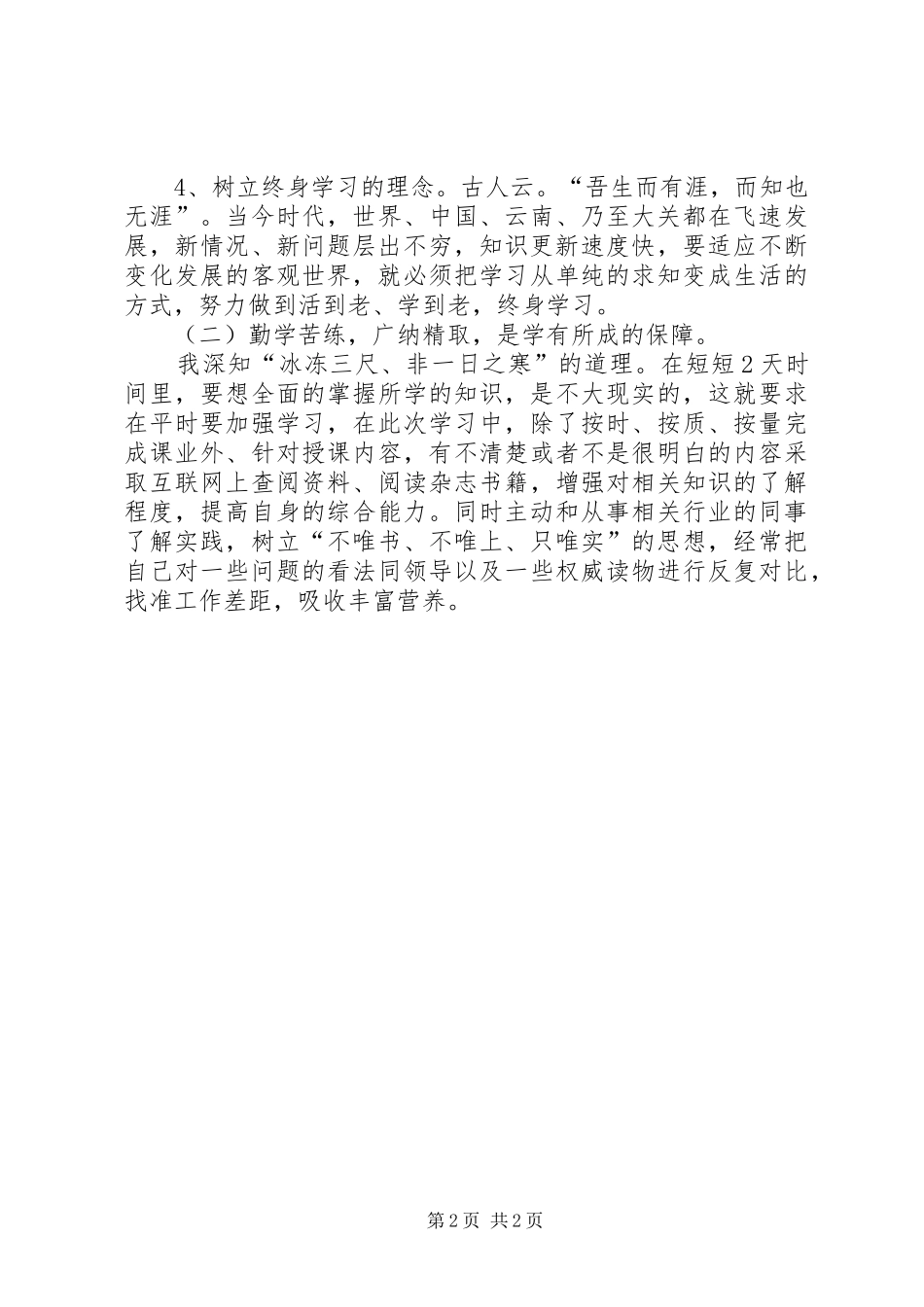 4、树立终身学习的理念。古人云。“吾生而有涯，而知也无涯”。当今时代，世界、中国、云南、乃至大关都在飞速发展，新情况、新问题层出不穷，知识更新速度快，要适应不断变化发展的客观世界，就必须把学习从单纯的求知变成生活的方式，努力做到活到老、学到老，终身学习。

（二）勤学苦练，广纳精取，是学有所成的保障。

我深知“冰冻三尺、非一日之寒”的道理。在短短2天时间里，要想全面的掌握所学的知识，是不大现实的，这就要求在平时要加强学习，在此次学习中，除了按时、按质、按量完成课业外、针对授课内容，有不清楚或者不是很明白的内容采取互联网上查阅资料、阅读杂志书籍，增强对相关知识的了解程度，提高自身的综合能力。同时主动和从事相关行业的同事了解实践，树立“不唯书、不唯上、只唯实”的思想，经常把自己对一些问题的看法同领导以及一些权威读物进行反复对比，找准工作差距，吸收丰富营养。

第2页 共2页